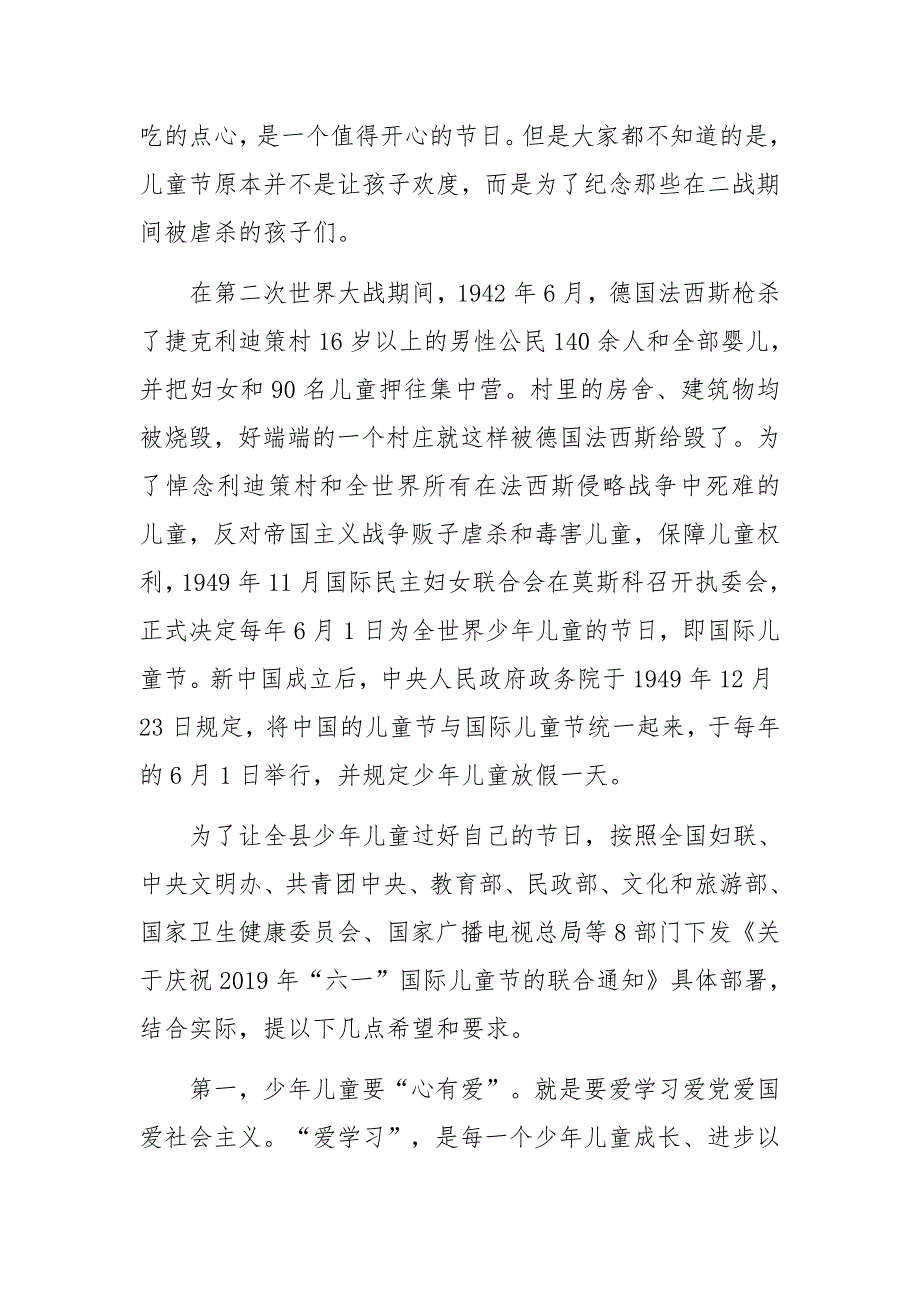 吃的点心，是一个值得开心的节日。但是大家都不知道的是，儿童节原本并不是让孩子欢度，而是为了纪念那些在二战期间被虐杀的孩子们。

在第二次世界大战期间，1942 年 6 月，德国法西斯枪杀了捷克利迪策村 16 岁以上的男性公民 140 余人和全部婴儿，并把妇女和 90 名儿童押往集中营。村里的房舍、建筑物均被烧毁，好端端的一个村庄就这样被德国法西斯给毁了。为了悼念利迪策村和全世界所有在法西斯侵略战争中死难的儿童，反对帝国主义战争贩子虐杀和毒害儿童，保障儿童权利，1949 年 11 月国际民主妇女联合会在莫斯科召开执委会，正式决定每年 6 月 1 日为全世界少年儿童的节日，即国际儿童节。新中国成立后，中央人民政府政务院于 1949 年 12 月 23 日规定，将中国的儿童节与国际儿童节统一起来，于每年的 6 月 1 日举行，并规定少年儿童放假一天。

为了让全县少年儿童过好自己的节日，按照全国妇联、中央文明办、共青团中央、教育部、民政部、文化和旅游部、国家卫生健康委员会、国家广播电视总局等 8 部门下发《关于庆祝 2019 年“六一”国际儿童节的联合通知》具体部署，结合实际，提以下几点希望和要求。

第一，少年儿童要“心有爱”。就是要爱学习爱党爱国爱社会主义。“爱学习”，是每一个少年儿童成长、进步以